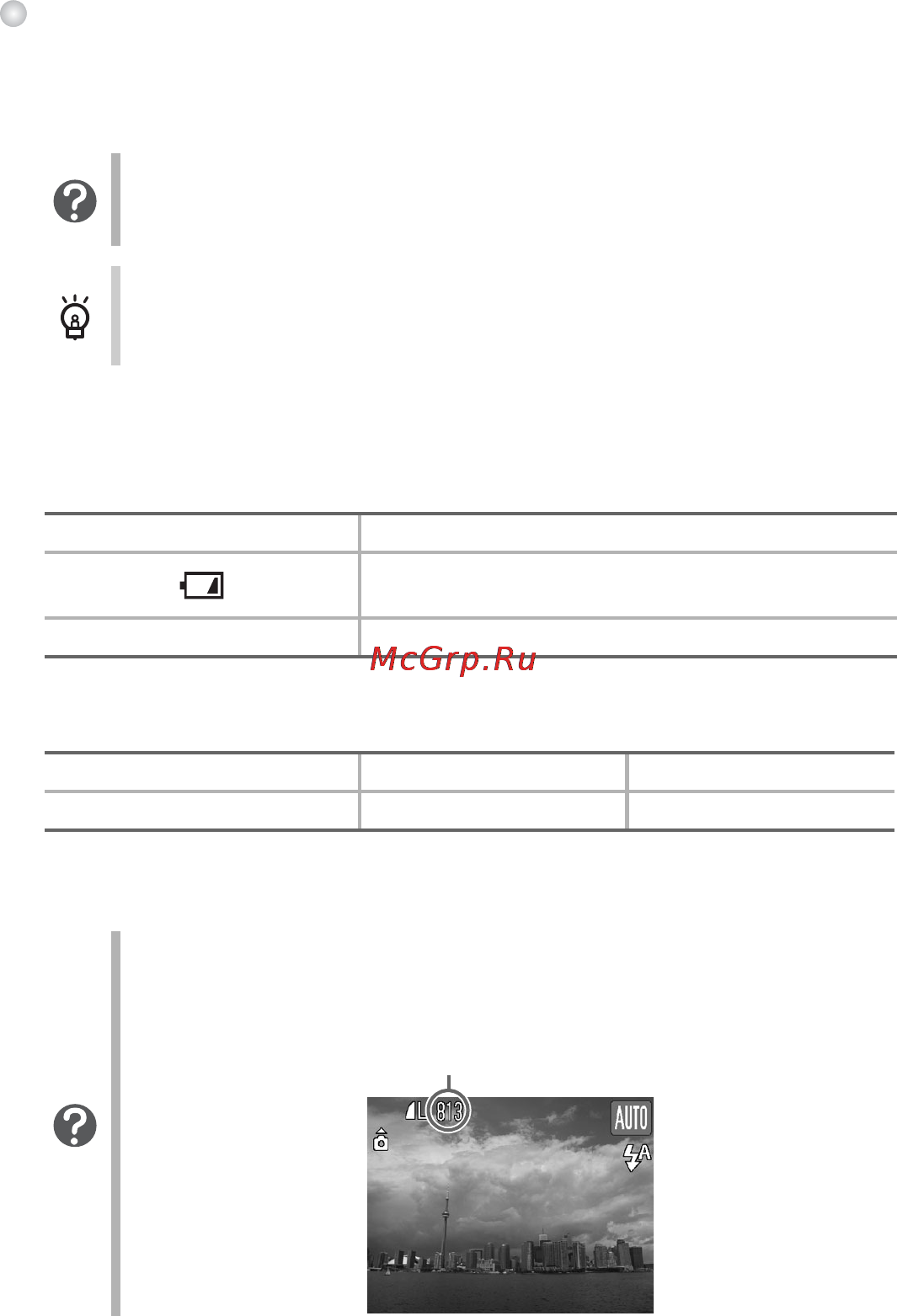 McGrp.Ru

813

AUTO